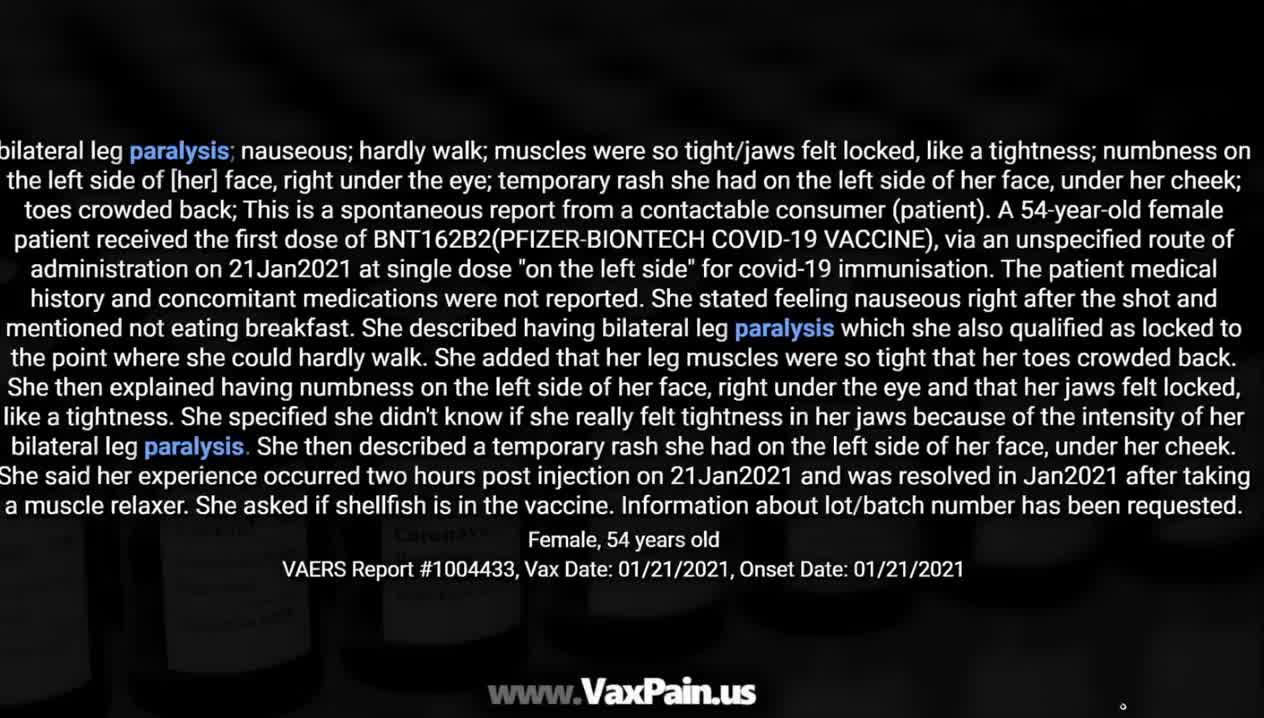 bilateral leg paralysis; nauseous; hardly walk; muscles were so tight/jaws felt locked, like a tightness; numbness on the left side of [her] face, right under the eye; temporary rash she had on the left side of her face, under her cheek; toes crowded back; This is a spontaneous report from a contactable consumer (patient). A 54-year-old female patient received the first dose of BNT162B2(PFIZER-BIONTECH COVID-19 VACCINE), via an unspecified route of administration on 21Jan2021 at single dose "on the left side" for covid-19 immunisation. The patient medical history and concomitant medications were not reported. She stated feeling nauseous right after the shot and mentioned not eating breakfast. She described having bilateral leg paralysis which she also qualified as locked to the point where she could hardly walk. She added that her leg muscles were so tight that her toes crowded back. She then explained having numbness on the left side of her face, right under the eye and that her jaws felt locked, like a tightness. She specified she didn't know if she really felt tightness in her jaws because of the intensity of her bilateral leg paralysis. She then described a temporary rash she had on the left side of her face, under her cheek. She said her experience occurred two hours post injection on 21Jan2021 and was resolved in Jan2021 after taking a muscle relaxer. She asked if shellfish is in the vaccine. Information about lot/batch number has been requested.

Female, 54 years old

VAERS Report #1004433, Vax Date: 01/21/2021, Onset Date: 01/21/2021

www.VaxPain.us